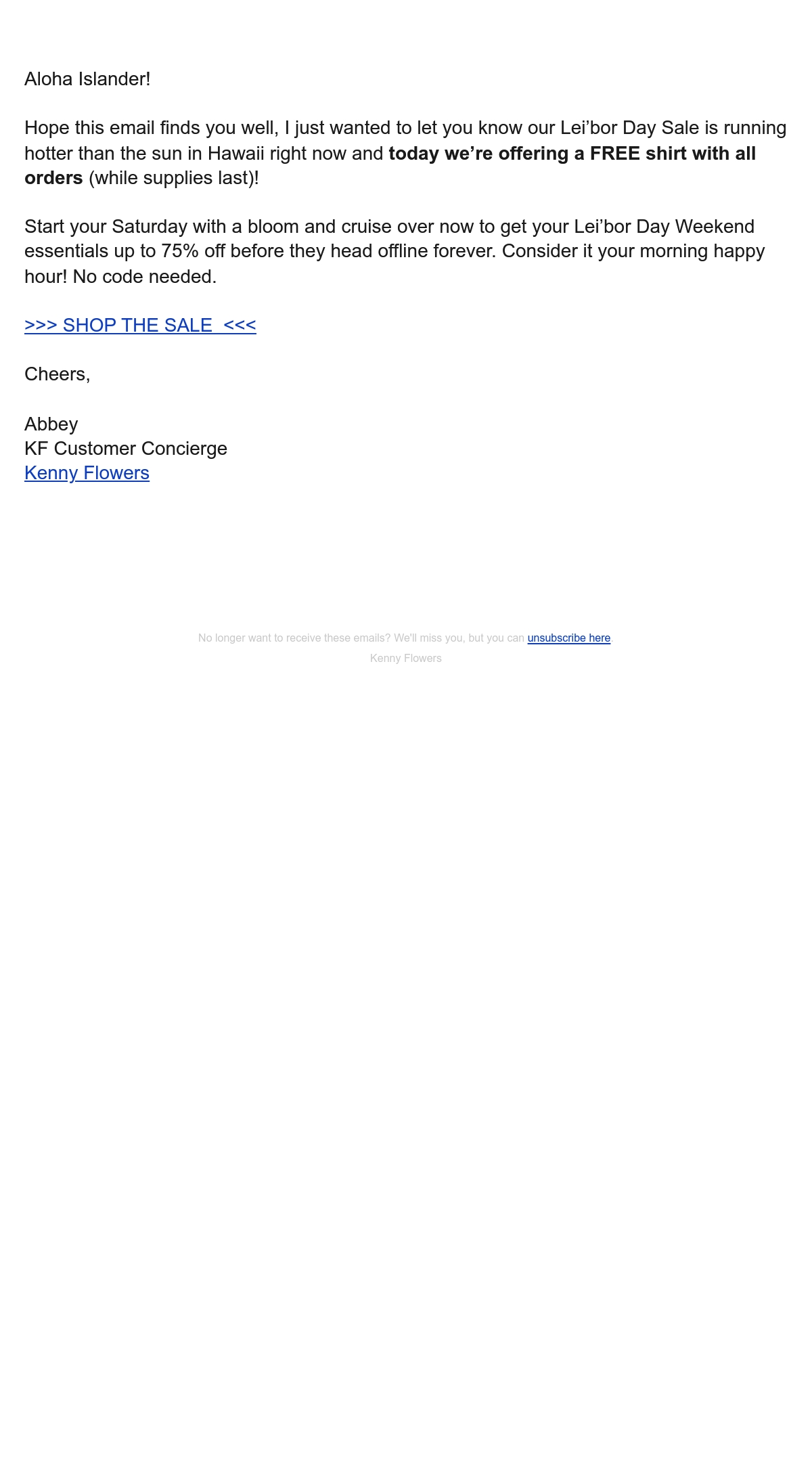 Aloha Islander!

Hope this email finds you well, I just wanted to let you know our Lei'bor Day Sale is running hotter than the sun in Hawaii right now and today we're offering a FREE shirt with all orders (while supplies last)!

Start your Saturday with a bloom and cruise over now to get your Lei'bor Day Weekend essentials up to 75% off before they head offline forever. Consider it your morning happy hour! No code needed.

>>> SHOP THE SALE <<<

Cheers,

Abbey
KF Customer Concierge
Kenny Flowers

No longer want to receive these emails? We'll miss you, but you can unsubscribe here
Kenny Flowers